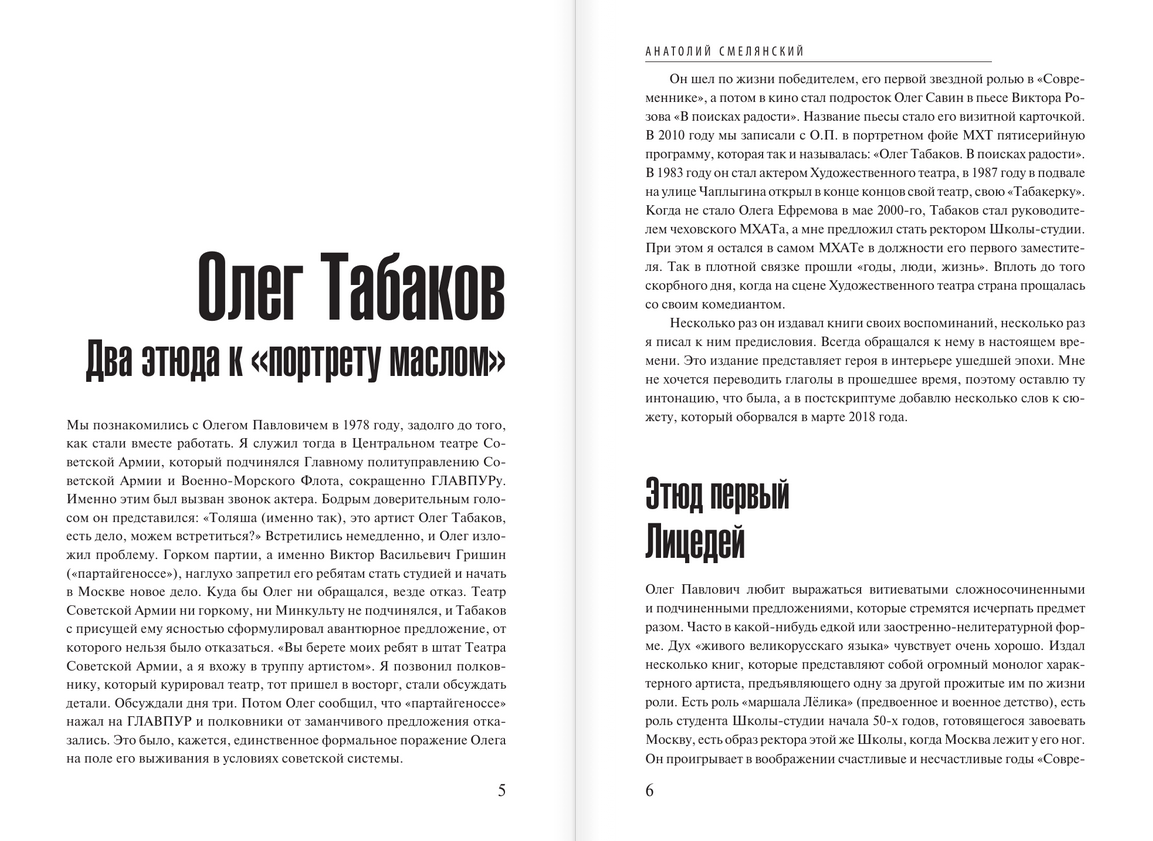 Олег Табаков
Два этюда к «портрету маслом»

Мы познакомились с Олегом Павловичем в 1978 году, задолго до того, как стали вместе работать. Я служил тогда в Центральном театре Советской Армии, который подчинялся Главному политуправлению Советской Армии и Военно-Морского Флота, сокращенно ГЛАВПУРу. Именно этим был вызван звонок актера. Бодрым доверительным голосом он представился: «Толяша (именно так), это артист Олег Табаков, есть дело, можем встретиться?» Встретились немедленно, и Олег изложил проблему. Горком партии, а именно Виктор Васильевич Гришин («партайгеноссе»), наглухо запретил его ребятам стать студией и начать в Москве новое дело. Куда бы Олег ни обращался, везде отказ. Театр Советской Армии ни горкому, ни Минкульту не подчинялся, и Табаков с присущей ему ясностью сформулировал авантюрное предложение, от которого нельзя было отказаться. «Вы берете моих ребят в штат Театра Советской Армии, а я вхожу в труппу артистом». Я позвонил полковнику, который курировал театр, тот пришел в восторг, стали обсуждать детали. Обсуждали дня три. Потом Олег сообщил, что «партайгеноссе» нажал на ГЛАВПУР и полковники от заманчивого предложения отказались. Это было, кажется, единственное формальное поражение Олега на поле его выживания в условиях советской системы.

5

АНАТОЛИЙ СМЕЛЯНСКИЙ

Он шел по жизни победителем, его первой звездной ролью в «Современнике», а потом в кино стал подросток Олег Савин в пьесе Виктора Розова «В поисках радости». Название пьесы стало его визитной карточкой. В 2010 году мы записали с О.П. в портретном фойе МХТ пятисерийную программу, которая так и называлась: «Олег Табаков. В поисках радости». В 1983 году он стал актером Художественного театра, в 1987 году в подвале на улице Чаплыгина открыл в конце концов свой театр, свою «Табакерку». Когда не стало Олега Ефремова в мае 2000-го, Табаков стал руководителем чеховского МХАТа, а мне предложил стать ректором Школы-студии. При этом я остался в самом МХАТе в должности его первого заместителя. Так в плотной связке прошли «годы, люди, жизнь». Вплоть до того скорбного дня, когда на сцене Художественного театра страна прощалась со своим комедиантом.

Несколько раз он издавал книги своих воспоминаний, несколько раз я писал к ним предисловия. Всегда обращался к нему в настоящем времени. Это издание представляет героя в интерьере ушедшей эпохи. Мне не хочется переводить глаголы в прошедшее время, поэтому оставлю ту интонацию, что была, а в постскриптуме добавлю несколько слов к сюжету, который оборвался в марте 2018 года.

Этюд первый
Лицедей

Олег Павлович любит выражаться витиеватыми сложносочиненными и подчиненными предложениями, которые стремятся исчерпать предмет разом. Часто в какой-нибудь едкой или заостренно-нелитературной форме. Дух «живого великорусского языка» чувствует очень хорошо. Издал несколько книг, которые представляют собой огромный монолог характерного артиста, предъявляющего одну за другой прожитые им по жизни роли. Есть роль «маршала Лёлика» (предвоенное и военное детство), есть роль студента Школы-студии начала 50-х годов, готовящегося завоевать Москву, есть образ ректора этой же Школы, когда Москва лежит у его ног. Он проигрывает в воображении счастливые и несчастливые годы «Совре-

6